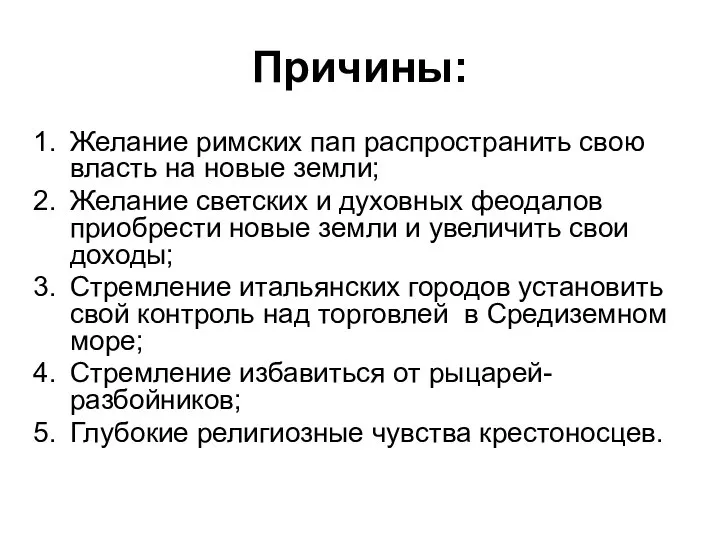 Причины:

1. Желание римских пап распространить свою власть на новые земли;
2. Желание светских и духовных феодалов приобрести новые земли и увеличить свои доходы;
3. Стремление итальянских городов установить свой контроль над торговлей в Средиземном море;
4. Стремление избавиться от рыцарей-разбойников;
5. Глубокие религиозные чувства крестоносцев.